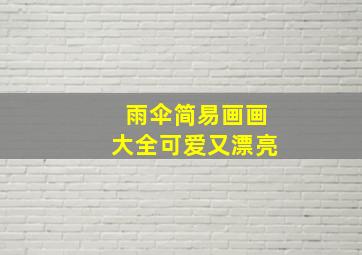 雨伞简易画画
大全可爱又漂亮